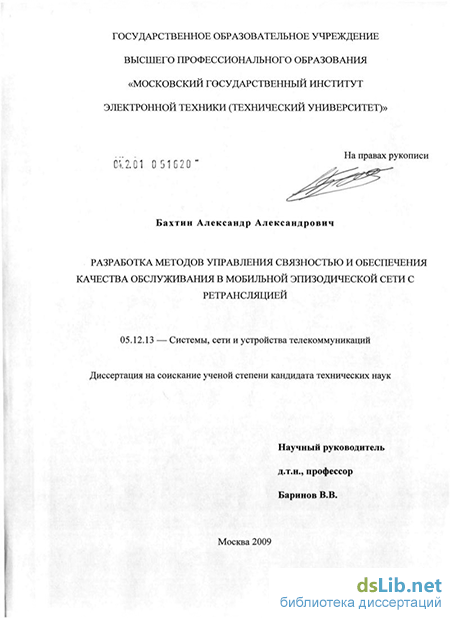 ГОСУДАРСТВЕННОЕ ОБРАЗОВАТЕЛЬНОЕ УЧРЕЖДЕНИЕ

ВЫСШЕГО ПРОФЕССИОНАЛЬНОГО ОБРАЗОВАНИЯ

«МОСКОВСКИЙ ГОСУДАРСТВЕННЫЙ ИНСТИТУТ

ЭЛЕКТРОННОЙ ТЕХНИКИ (ТЕХНИЧЕСКИЙ УНИВЕРСИТЕТ)»

04.2.01 0 51620

На правах рукописи

Бахтин Александр Александрович

РАЗРАБОТКА МЕТОДОВ УПРАВЛЕНИЯ СВЯЗНОСТЬЮ И ОБЕСПЕЧЕНИЯ КАЧЕСТВА ОБСЛУЖИВАНИЯ В МОБИЛЬНОЙ ЭПИЗОДИЧЕСКОЙ СЕТИ С РЕТРАНСЛЯЦИЕЙ

05.12.13 — Системы, сети и устройства телекоммуникаций

Диссертация на соискание ученой степени кандидата технических наук

Научный руководитель

д.т.н., профессор

Баринов В.В.

Москва 2009

dsLib.net
библиотека диссертаций